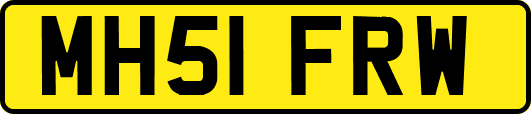 MH51 FRW